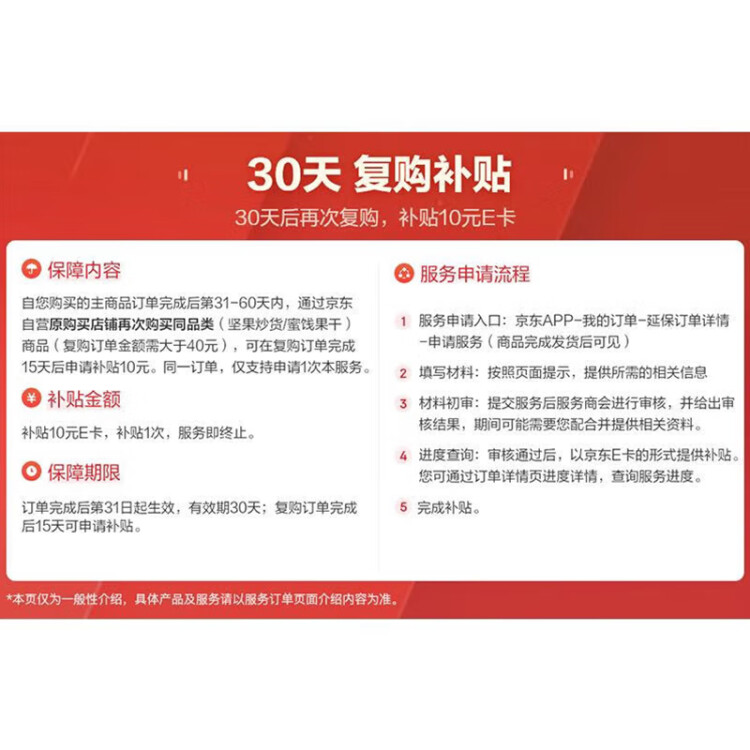 30天 复购补贴
30天后再次复购，补贴10元E卡

保障内容
自您购买的主商品订单完成后第31-60天内，通过京东自营原购买店铺再次购买同品类（坚果炒货/蜜饯果干）商品（复购订单金额需大于40元），可在复购订单完成15天后申请补贴10元。同一订单，仅支持申请1次本服务。

补贴金额
补贴10元E卡，补贴1次，服务即终止。

保障期限
订单完成后第31日起生效，有效期30天；复购订单完成后15天可申请补贴。

服务申请流程
1 服务申请入口：京东APP-我的订单-延保订单详情-申请服务（商品完成发货后可见）
2 填写材料：按照页面提示，提供所需的相关信息
3 材料初审：提交服务后服务商会进行审核，并给出审核结果，期间可能需要您配合并提供相关资料。
4 进度查询：审核通过后，以京东E卡的形式提供补贴。您可通过订单详情页进度详情，查询服务进度。
5 完成补贴。

*本页仅为一般性介绍，具体产品及服务请以服务订单页面介绍内容为准。